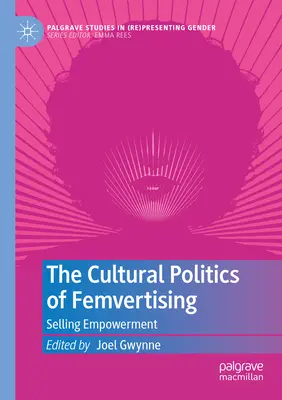 PALGRAVE STUDIES IN (RE)PRESENTING GENDER
SERIES EDITOR: EMMA REES

The Cultural Politics of Femvertising

Selling Empowerment

Edited by Joel Gwynne

palgrave macmillan